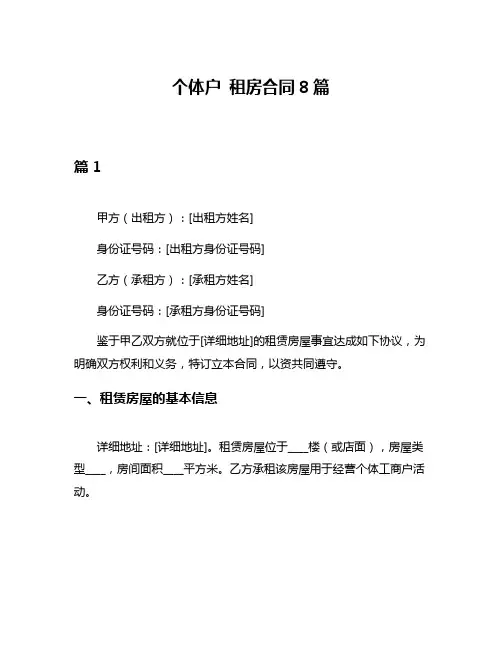 个体户 租房合同 8 篇

篇 1

甲方（出租方）：[出租方姓名]

身份证号码：[出租方身份证号码]

乙方（承租方）：[承租方姓名]

身份证号码：[承租方身份证号码]

鉴于甲乙双方就位于[详细地址]的租赁房屋事宜达成如下协议，为明确双方权利和义务，特订立本合同，以资共同遵守。

一、租赁房屋的基本信息

详细地址：[详细地址]。租赁房屋位于____楼（或店面），房屋类型____，房间面积____平方米。乙方承租该房屋用于经营个体工商户活动。